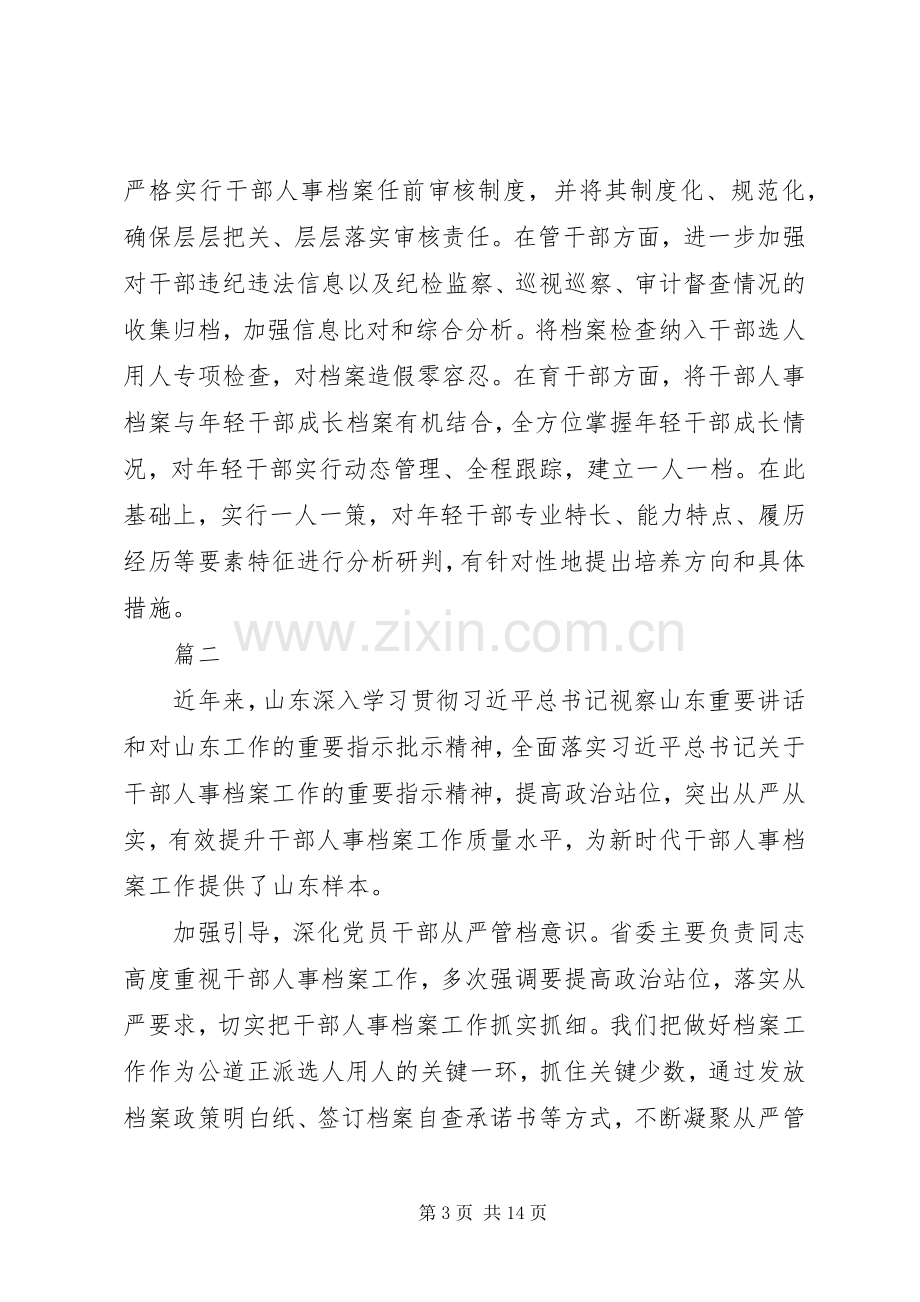 严格实行干部人事档案任前审核制度，并将其制度化、规范化，确保层层把关、层层落实审核责任。在管干部方面，进一步加强对干部违纪违法信息以及纪检监察、巡视巡察、审计督查情况的收集归档，加强信息比对和综合分析。将档案检查纳入干部选人用人专项检查，对档案造假零容忍。在育干部方面，将干部人事档案与年轻干部成长档案有机结合，全方位掌握年轻干部成长情况，对年轻干部实行动态管理、全程跟踪，建立一人一档。在此基础上，实行一人一策，对年轻干部专业特长、能力特点、履历经历等要素特征进行分析研判，有针对性地提出培养方向和具体措施。

篇二

近年来，山东深入学习贯彻习近平总书记视察山东重要讲话和对山东工作的重要指示批示精神，全面落实习近平总书记关于干部人事档案工作的重要指示精神，提高政治站位，突出从严从实，有效提升干部人事档案工作质量水平，为新时代干部人事档案工作提供了山东样本。

加强引导，深化党员干部从严管档意识。省委主要负责同志高度重视干部人事档案工作，多次强调要提高政治站位，落实从严要求，切实把干部人事档案工作抓实抓细。我们把做好档案工作作为公道正派选人用人的关键一环，抓住关键少数，通过发放档案政策明白纸、签订档案自查承诺书等方式，不断凝聚从严管

第3页 共14页

www.zixin.com.cn